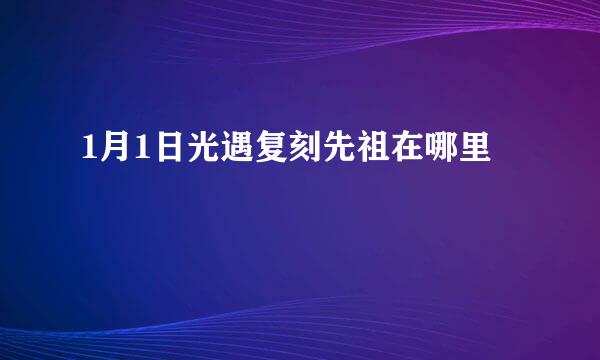 1月1日光遇复刻先祖在哪里